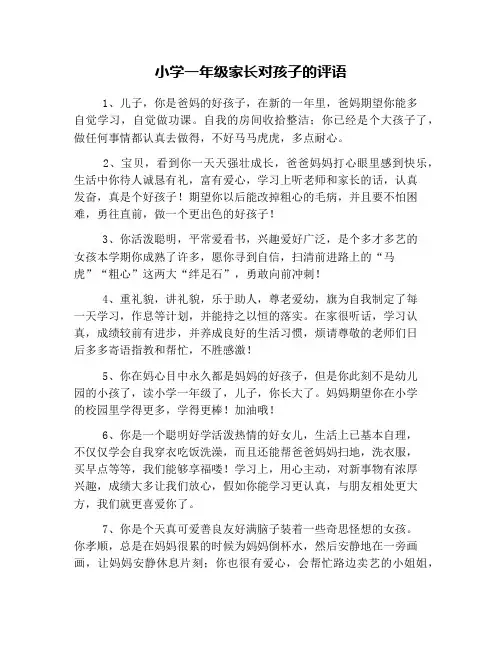 小学一年级家长对孩子的评语

1、儿子，你是爸妈的好孩子，在新的一年里，爸妈期望你能多自觉学习，自觉做功课。自我的房间收拾整洁；你已经是个大孩子了，做任何事情都认真去做得，不好马马虎虎，多点耐心。

2、宝贝，看到你一天天强壮成长，爸爸妈妈打心眼里感到快乐，生活中你待人诚恳有礼，富有爱心，学习上听老师和家长的话，认真发奋，真是个好孩子！期望你以后能改掉粗心的毛病，并且要不怕困难，勇往直前，做一个更出色的好孩子！

3、你活泼聪明，平常爱看书，兴趣爱好广泛，是个多才多艺的女孩本学期你成熟了许多，愿你寻到自信，扫清前进路上的“马虎”“粗心”这两大“绊足石”，勇敢向前冲刺！

4、重礼貌，讲礼貌，乐于助人，尊老爱幼，旗为自我制定了每一天学习，作息等计划，并能持之以恒的落实。在家很听话，学习认真，成绩较前有进步，并养成良好的生活习惯，烦请尊敬的老师们日后多多寄语指教和帮忙，不胜感激！

5、你在妈心目中永久都是妈妈的好孩子，但是你此刻不是幼儿园的小孩了，读小学一年级了，儿子，你长大了。妈妈期望你在小学的校园里学得更多，学得更棒！加油哦！

6、你是一个聪明好学活泼热情的好女儿，生活上已基本自理，不仅仅学会自我穿衣吃饭洗澡，而且还能帮爸爸妈妈扫地，洗衣服，买早点等等，我们能够享福喽！学习上，用心主动，对新事物有浓厚兴趣，成绩大多让我们放心，假如你能学习更认真，与朋友相处更大方，我们就更喜爱你了。

7、你是个天真可爱善良友好满脑子装着一些奇思怪想的女孩。你孝顺，总是在妈妈很累的时候为妈妈倒杯水，然后安静地在一旁画画，让妈妈安静休息片刻；你也很有爱心，会帮忙路边卖艺的小姐姐，